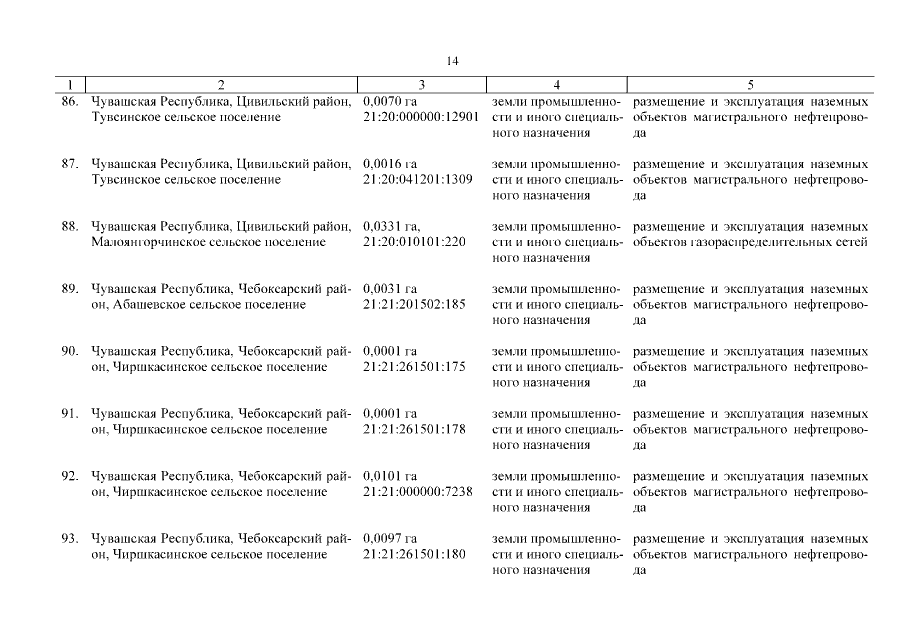 14

| 1 | 2 | 3 | 4 | 5 |
|---|---|---|---|---|
| 86. | Чувашская Республика, Цивильский район, Тувсинское сельское поселение | 0,0070 га 21:20:000000:12901 | земли промышленности и иного специального назначения | размещение и эксплуатация наземных объектов магистрального нефтепровода |
| 87. | Чувашская Республика, Цивильский район, Тувсинское сельское поселение | 0,0016 га 21:20:041201:1309 | земли промышленности и иного специального назначения | размещение и эксплуатация наземных объектов магистрального нефтепровода |
| 88. | Чувашская Республика, Цивильский район, Малоянгорчинское сельское поселение | 0,0331 га, 21:20:010101:220 | земли промышленности и иного специального назначения | размещение и эксплуатация наземных объектов газораспределительных сетей |
| 89. | Чувашская Республика, Чебоксарский район, Абашевское сельское поселение | 0,0031 га 21:21:201502:185 | земли промышленности и иного специального назначения | размещение и эксплуатация наземных объектов магистрального нефтепровода |
| 90. | Чувашская Республика, Чебоксарский район, Чиршкасинское сельское поселение | 0,0001 га 21:21:261501:175 | земли промышленности и иного специального назначения | размещение и эксплуатация наземных объектов магистрального нефтепровода |
| 91. | Чувашская Республика, Чебоксарский район, Чиршкасинское сельское поселение | 0,0001 га 21:21:261501:178 | земли промышленности и иного специального назначения | размещение и эксплуатация наземных объектов магистрального нефтепровода |
| 92. | Чувашская Республика, Чебоксарский район, Чиршкасинское сельское поселение | 0,0101 га 21:21:000000:7238 | земли промышленности и иного специального назначения | размещение и эксплуатация наземных объектов магистрального нефтепровода |
| 93. | Чувашская Республика, Чебоксарский район, Чиршкасинское сельское поселение | 0,0097 га 21:21:261501:180 | земли промышленности и иного специального назначения | размещение и эксплуатация наземных объектов магистрального нефтепровода |